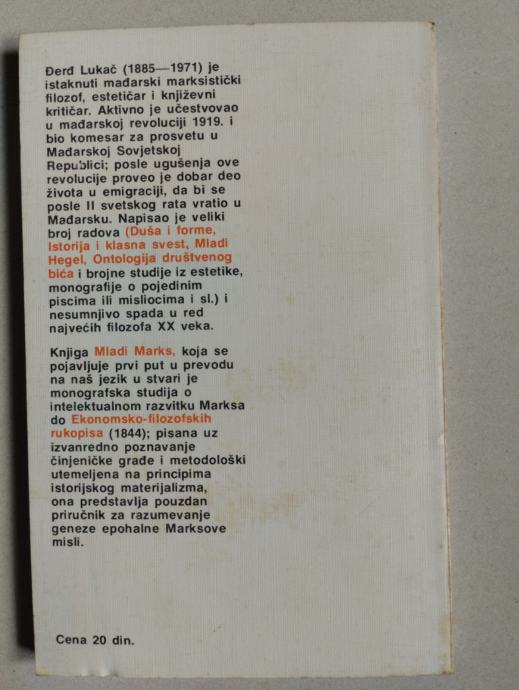 Đerđ Lukač (1885—1971) je istaknuti mađarski marksistički filozof, estetičar i književni kritičar. Aktivno je učestvovao u mađarskoj revoluciji 1919. i bio komesar za prosvetu u Mađarskoj Sovjetskoj Republici; posle ugušenja ove revolucije proveo je dobar deo života u emigraciji, da bi se posle II svetskog rata vratio u Mađarsku. Napisao je veliki broj radova (Duša i forme, Istorija i klasna svest, Mladi Hegel, Ontologija društvenog bića i brojne studije iz estetike, monografije o pojedinim piscima ili misliocima i sl.) i nesumnjivo spada u red najvećih filozofa XX veka.

Knjiga Mladi Marks, koja se pojavljuje prvi put u prevodu na naš jezik u stvari je monografska studija o intelektualnom razvitku Marksa do Ekonomsko-filozofskih rukopisa (1844); pisana uz izvanredno poznavanje činjeničke građe i metodološki utemeljena na principima istorijskog materijalizma, ona predstavlja pouzdan priručnik za razumevanje geneze epohalne Marksove misli.

Cena 20 din.